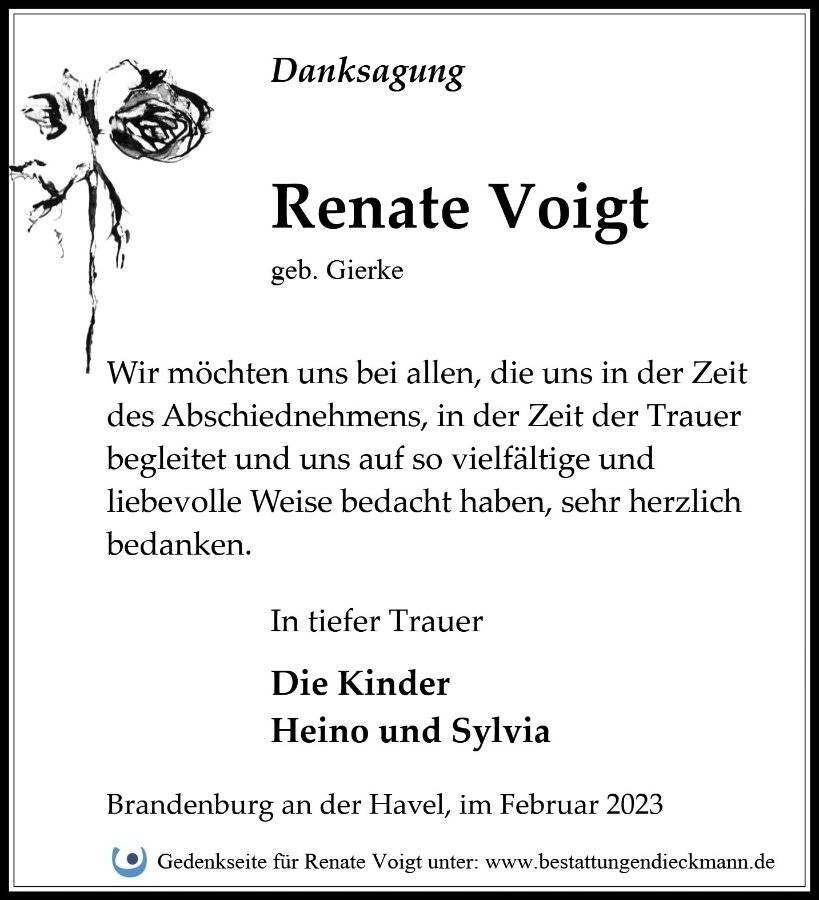 Danksagung

Renate Voigt

geb. Gierke

Wir möchten uns bei allen, die uns in der Zeit des Abschiednehmens, in der Zeit der Trauer begleitet und uns auf so vielfältige und liebevolle Weise bedacht haben, sehr herzlich bedanken.

In tiefer Trauer

Die Kinder
Heino und Sylvia

Brandenburg an der Havel, im Februar 2023

Gedenkseite für Renate Voigt unter: www.bestattungendieckmann.de